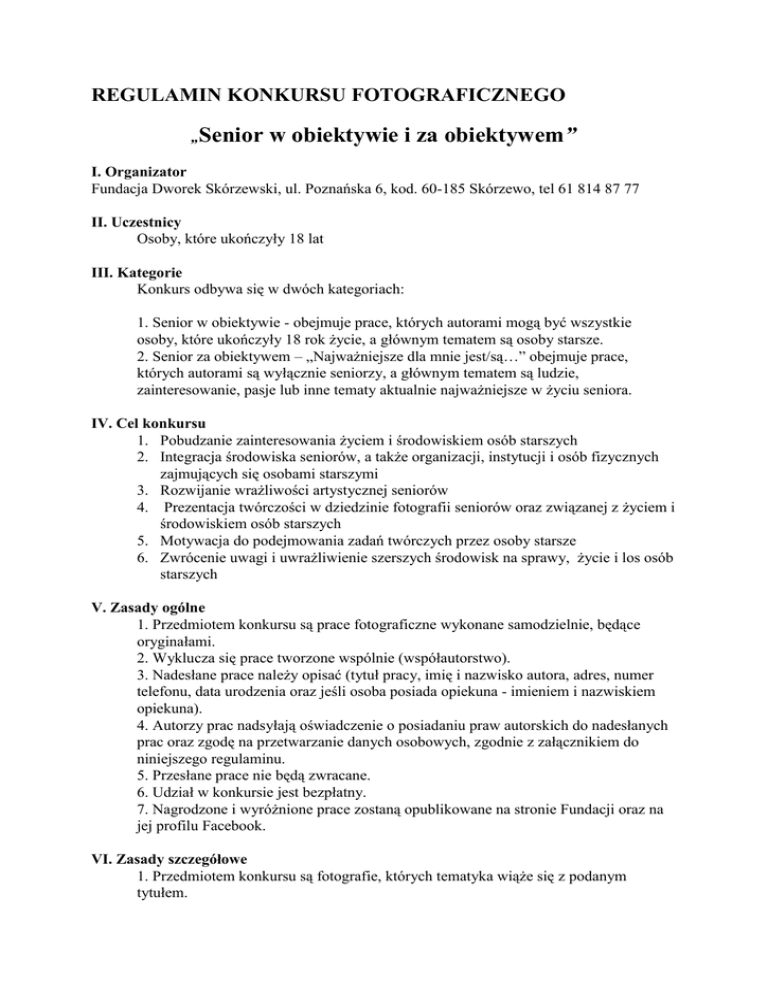 REGULAMIN KONKURSU FOTOGRAFICZNEGO

„Senior w obiektywie i za obiektywem”

I. Organizator
Fundacja Dworek Skórzewski, ul. Poznańska 6, kod. 60-185 Skórzewo, tel 61 814 87 77

II. Uczestnicy
Osoby, które ukończyły 18 lat

III. Kategorie
Konkurs odbywa się w dwóch kategoriach:

1. Senior w obiektywie - obejmuje prace, których autorami mogą być wszystkie osoby, które ukończyły 18 rok życie, a głównym tematem są osoby starsze.
2. Senior za obiektywem – „Najważniejsze dla mnie jest/są…” obejmuje prace, których autorami są wyłącznie seniorzy, a głównym tematem są ludzie, zainteresowanie, pasje lub inne tematy aktualnie najważniejsze w życiu seniora.

IV. Cel konkursu
1. Pobudzanie zainteresowania życiem i środowiskiem osób starszych
2. Integracja środowiska seniorów, a także organizacji, instytucji i osób fizycznych zajmujących się osobami starszymi
3. Rozwijanie wrażliwości artystycznej seniorów
4. Prezentacja twórczości w dziedzinie fotografii seniorów oraz związanej z życiem i środowiskiem osób starszych
5. Motywacja do podejmowania zadań twórczych przez osoby starsze
6. Zwrócenie uwagi i uwrażliwienie szerszych środowisk na sprawy, życie i los osób starszych

V. Zasady ogólne
1. Przedmiotem konkursu są prace fotograficzne wykonane samodzielnie, będące oryginałami.
2. Wyklucza się prace tworzone wspólnie (współautorstwo).
3. Nadesłane prace należy opisać (tytuł pracy, imię i nazwisko autora, adres, numer telefonu, data urodzenia oraz jeśli osoba posiada opiekuna - imieniem i nazwiskiem opiekuna).
4. Autorzy prac nadsyłają oświadczenie o posiadaniu praw autorskich do nadesłanych prac oraz zgodę na przetwarzanie danych osobowych, zgodnie z załącznikiem do niniejszego regulaminu.
5. Przesłane prace nie będą zwracane.
6. Udział w konkursie jest bezpłatny.
7. Nagrodzone i wyróżnione prace zostaną opublikowane na stronie Fundacji oraz na jej profilu Facebook.

VI. Zasady szczegółowe
1. Przedmiotem konkursu są fotografie, których tematyka wiąże się z podanym tytułem.